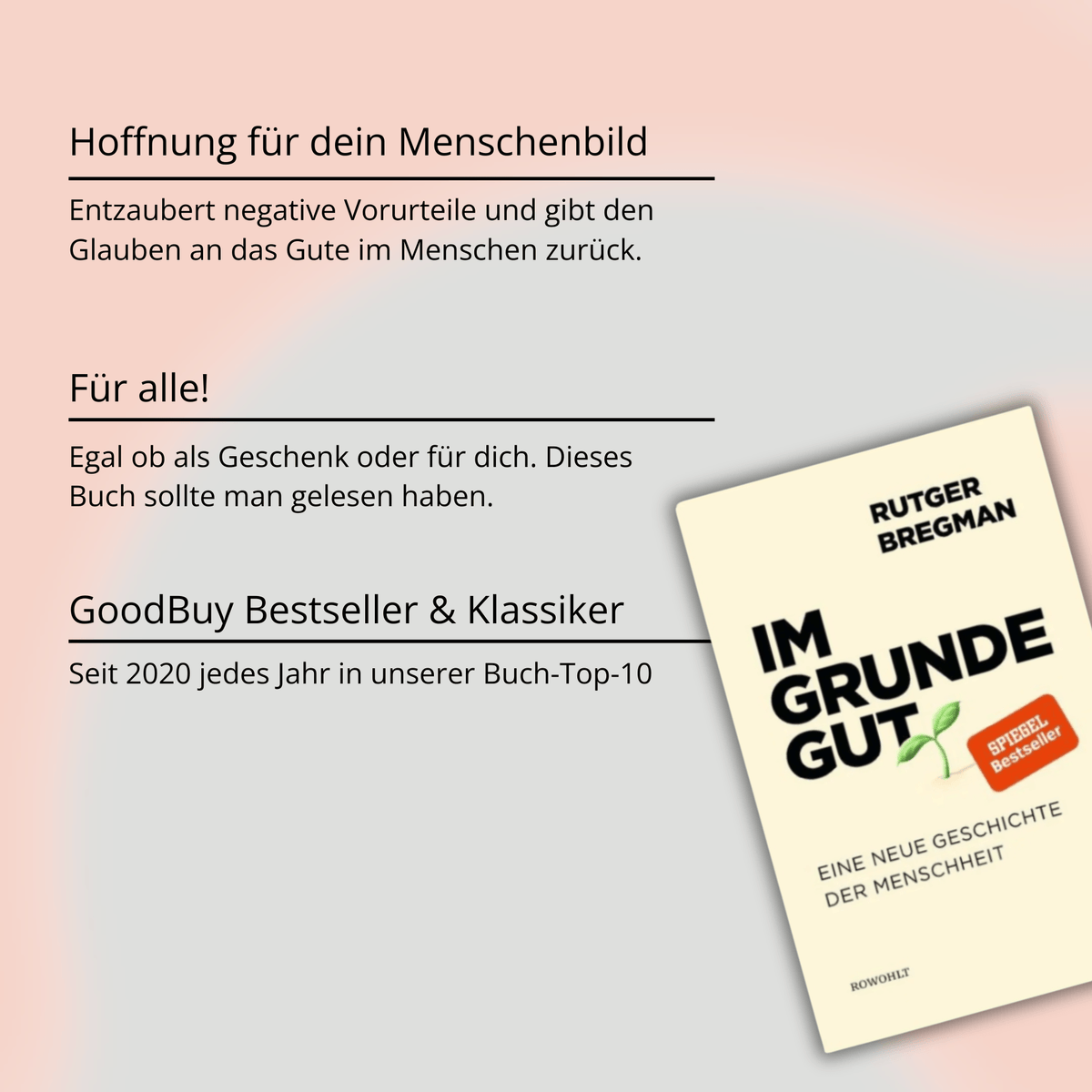 Hoffnung für dein Menschenbild

Entzaubert negative Vorurteile und gibt den Glauben an das Gute im Menschen zurück.

Für alle!

Egal ob als Geschenk oder für dich. Dieses Buch sollte man gelesen haben.

GoodBuy Bestseller & Klassiker

Seit 2020 jedes Jahr in unserer Buch-Top-10

RUTGER BREGMAN

IM GRUNDE GUT

SPIEGEL Bestseller

EINE NEUE GESCHICHTE DER MENSCHHEIT

ROWOHLT